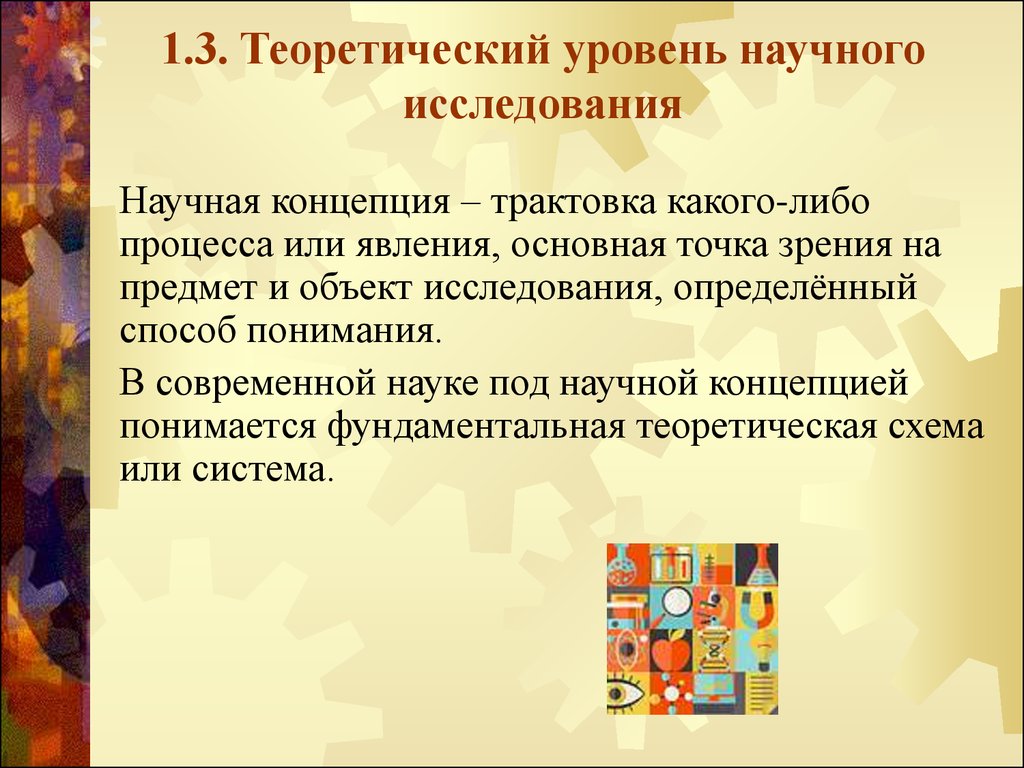 1.3. Теоретический уровень научного исследования

Научная концепция – трактовка какого-либо процесса или явления, основная точка зрения на предмет и объект исследования, определённый способ понимания.

В современной науке под научной концепцией понимается фундаментальная теоретическая схема или система.